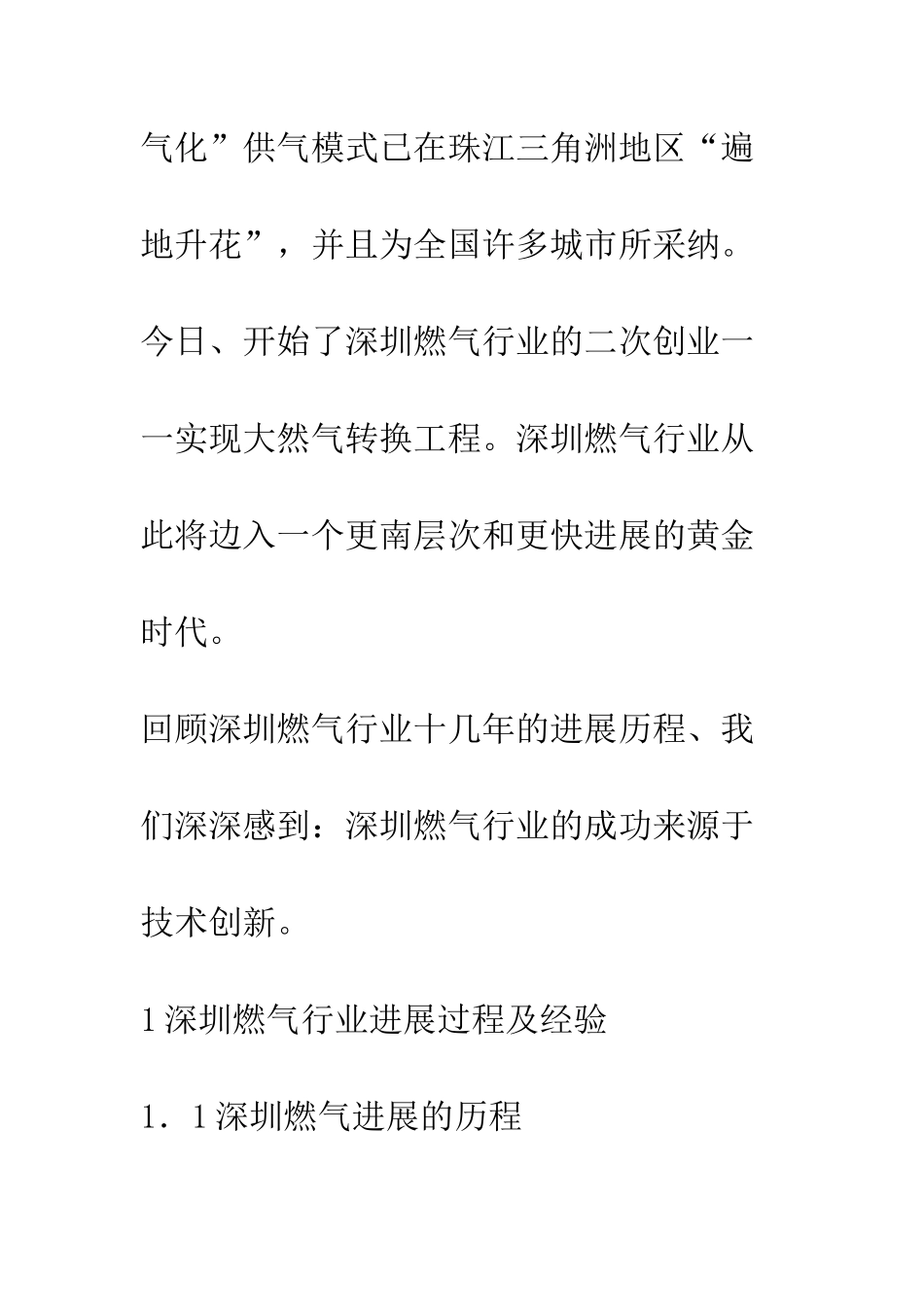 气化”供气模式已在珠江三角洲地区“遍地升花”，并且为全国许多城市所采纳。今日、开始了深圳燃气行业的二次创业一一实现大然气转换工程。深圳燃气行业从此将边入一个更南层次和更快进展的黄金时代。

回顾深圳燃气行业十几年的进展历程、我们深深感到：深圳燃气行业的成功来源于技术创新。

1 深圳燃气行业进展过程及经验

1．1 深圳燃气进展的历程